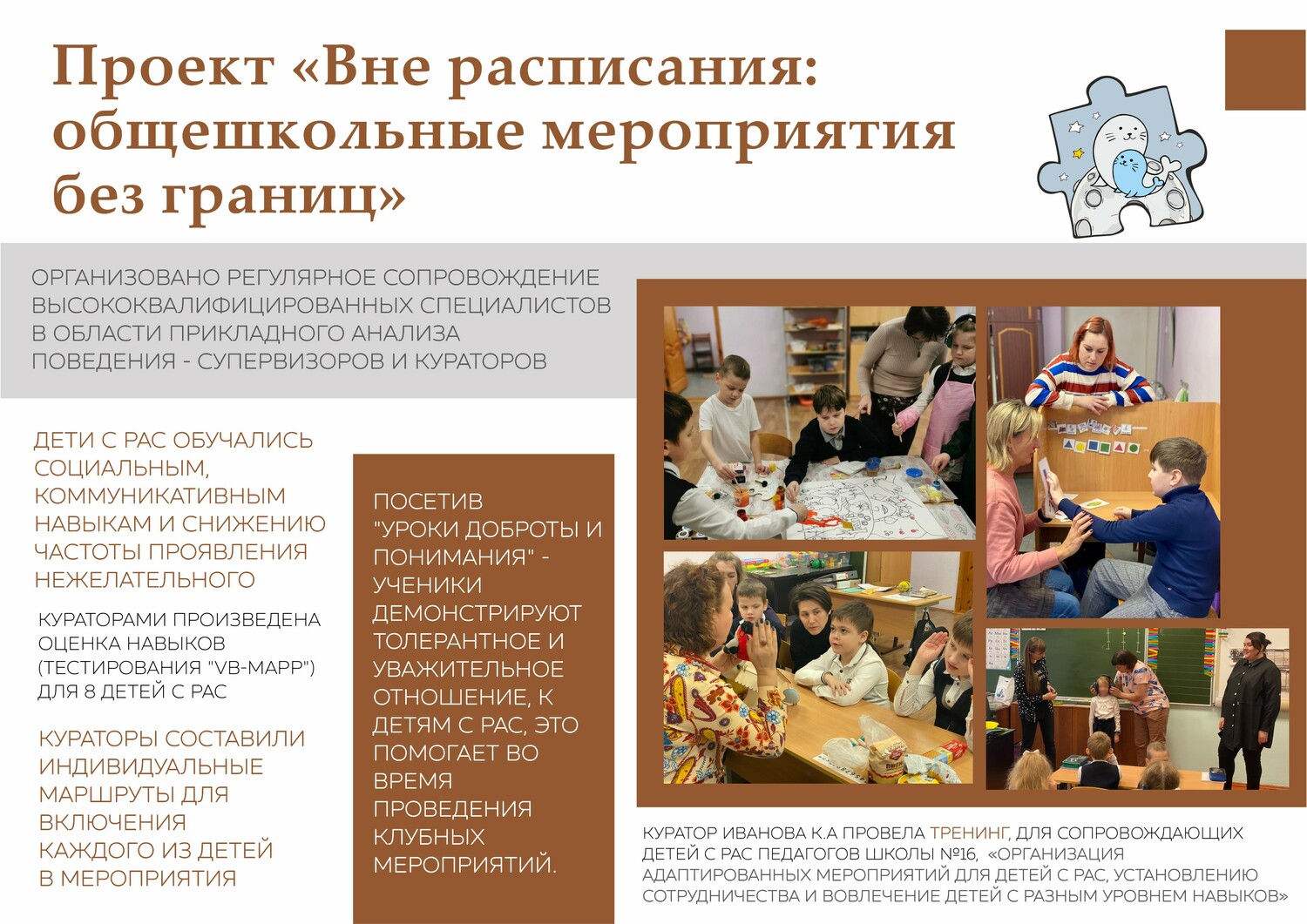 Проект «Вне расписания: общешкольные мероприятия без границ»

ОРГАНИЗОВАНО РЕГУЛЯРНОЕ СОПРОВОЖДЕНИЕ ВЫСОКОКВАЛИФИЦИРОВАННЫХ СПЕЦИАЛИСТОВ В ОБЛАСТИ ПРИКЛАДНОГО АНАЛИЗА ПОВЕДЕНИЯ - СУПЕРВИЗОРОВ И КУРАТОРОВ

ДЕТИ С РАС ОБУЧАЛИСЬ СОЦИАЛЬНЫМ, КОММУНИКАТИВНЫМ НАВЫКАМ И СНИЖЕНИЮ ЧАСТОТЫ ПРОЯВЛЕНИЯ НЕЖЕЛАТЕЛЬНОГО

КУРАТОРАМИ ПРОИЗВЕДЕНА ОЦЕНКА НАВЫКОВ (ТЕСТИРОВАНИЯ "VB-MAPP") ДЛЯ 8 ДЕТЕЙ С РАС

КУРАТОРЫ СОСТАВИЛИ ИНДИВИДУАЛЬНЫЕ МАРШРУТЫ ДЛЯ ВКЛЮЧЕНИЯ КАЖДОГО ИЗ ДЕТЕЙ В МЕРОПРИЯТИЯ

ПОСЕТИВ "УРОКИ ДОБРОТЫ И ПОНИМАНИЯ" - УЧЕНИКИ ДЕМОНСТРИРУЮТ ТОЛЕРАНТНОЕ И УВАЖИТЕЛЬНОЕ ОТНОШЕНИЕ, К ДЕТЯМ С РАС, ЭТО ПОМОГАЕТ ВО ВРЕМЯ ПРОВЕДЕНИЯ КЛУБНЫХ МЕРОПРИЯТИЙ.

КУРАТОР ИВАНОВА К.А ПРОВЕЛА ТРЕНИНГ, ДЛЯ СОПРОВОЖДАЮЩИХ ДЕТЕЙ С РАС ПЕДАГОГОВ ШКОЛЫ №16, «ОРГАНИЗАЦИЯ АДАПТИРОВАННЫХ МЕРОПРИЯТИЙ ДЛЯ ДЕТЕЙ С РАС, УСТАНОВЛЕНИЮ СОТРУДНИЧЕСТВА И ВОВЛЕЧЕНИЕ ДЕТЕЙ С РАЗНЫМ УРОВНЕМ НАВЫКОВ»